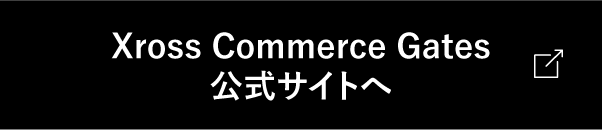 Xross Commerce Gates
公式サイトへ